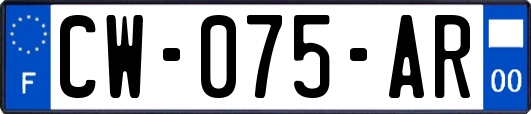 F
CW-075-AR
00